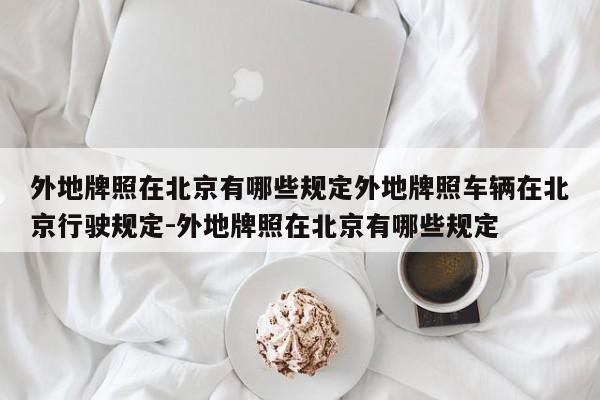 外地牌照在北京有哪些规定外地牌照车辆在北京行驶规定-外地牌照在北京有哪些规定